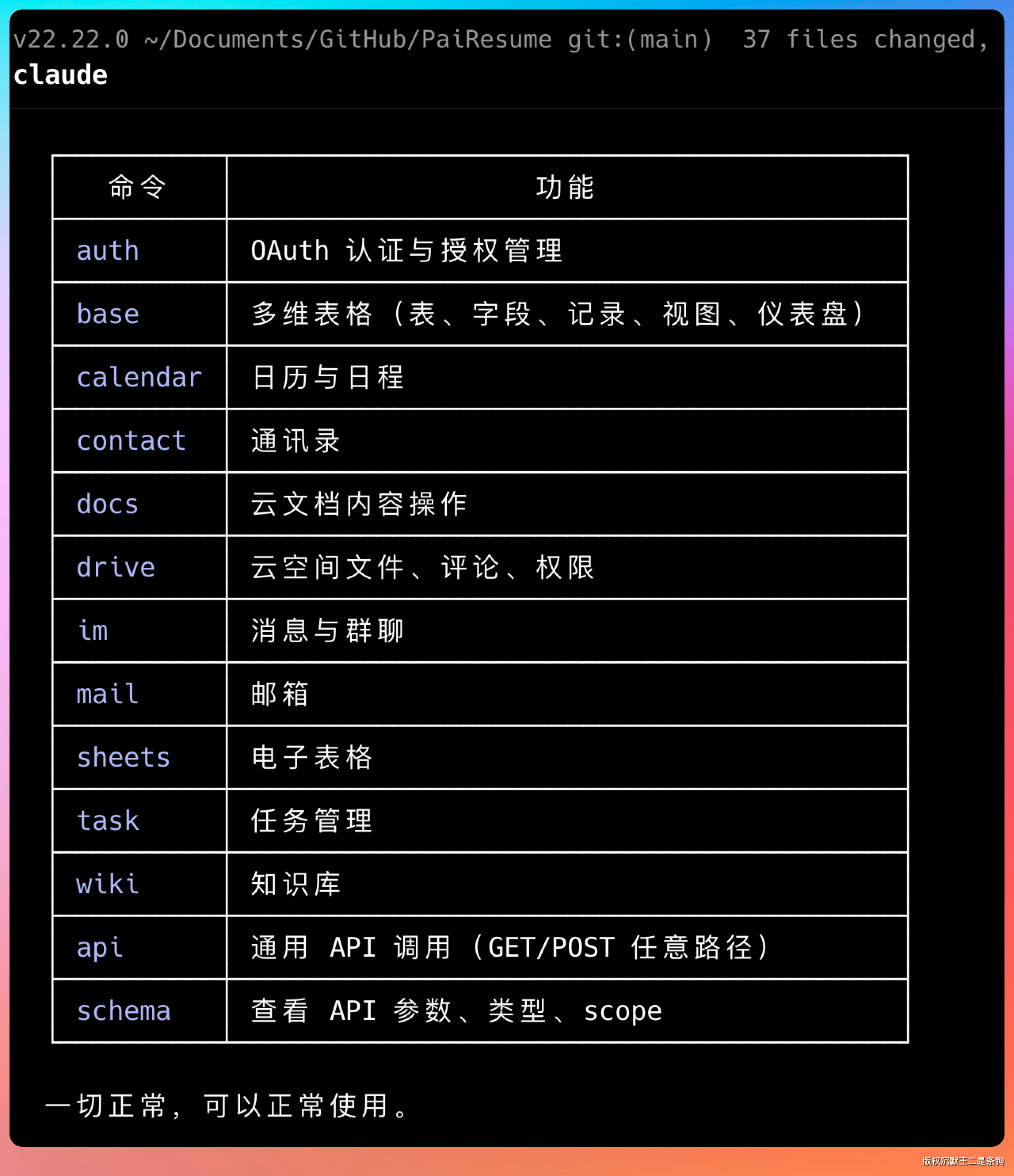 v22.22.0 ~/Documents/GitHub/PaiResume git:(main) 37 files changed,
claude

| 命令 | 功能 |
|---|---|
| auth | OAuth 认证与授权管理 |
| base | 多维表格（表、字段、记录、视图、仪表盘） |
| calendar | 日历与日程 |
| contact | 通讯录 |
| docs | 云文档内容操作 |
| drive | 云空间文件、评论、权限 |
| im | 消息与群聊 |
| mail | 邮箱 |
| sheets | 电子表格 |
| task | 任务管理 |
| wiki | 知识库 |
| api | 通用 API 调用（GET/POST 任意路径） |
| schema | 查看 API 参数、类型、scope |

一切正常，可以正常使用。

版权沉默王二是条狗